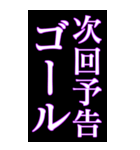 次回予告
ゴール